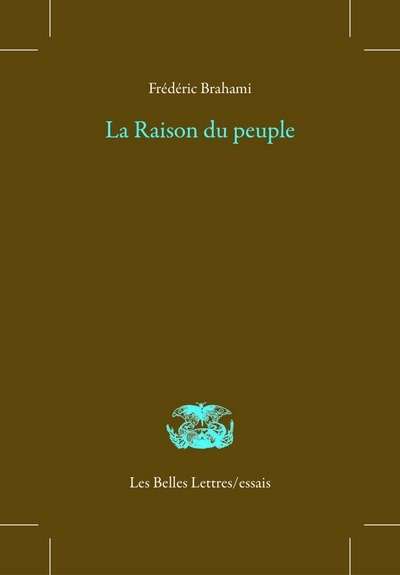 Frédéric Brahami

La Raison du peuple

Les Belles Lettres/essais